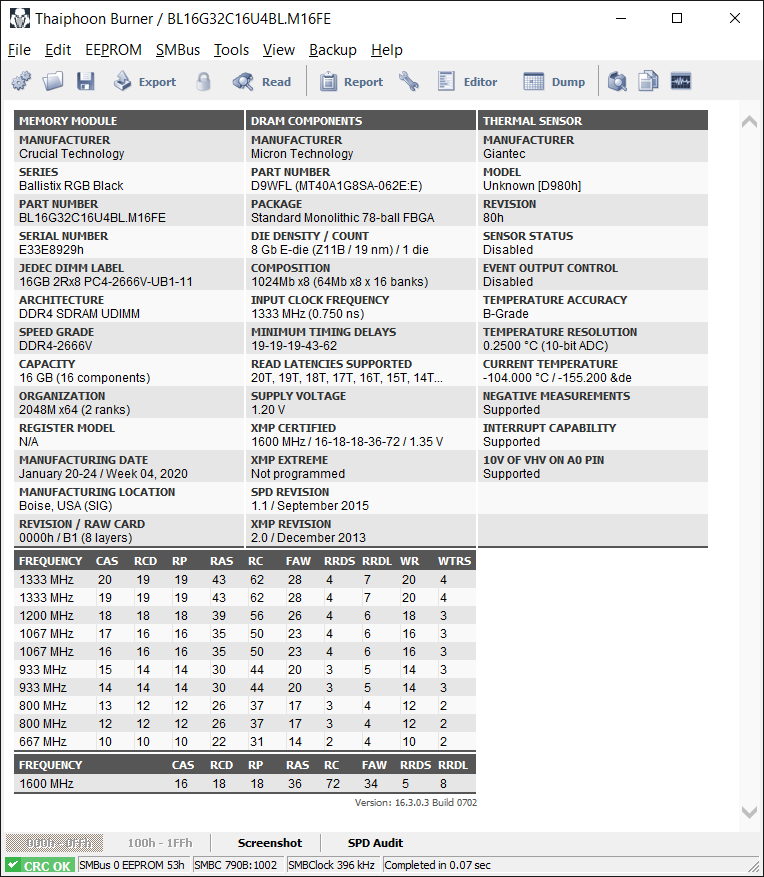 Thaiphoon Burner / BL16G32C16U4BL.M16FE

File Edit EEPROM SMBus Tools View Backup Help

Export Read Report Editor Dump

MEMORY MODULE
MANUFACTURER
Crucial Technology
SERIES
Ballistix RGB Black
PART NUMBER
BL16G32C16U4BL.M16FE
SERIAL NUMBER
E33E8929h
JEDEC DIMM LABEL
16GB 2Rx8 PC4-2666V-UB1-11
ARCHITECTURE
DDR4 SDRAM UDIMM
SPEED GRADE
DDR4-2666V
CAPACITY
16 GB (16 components)
ORGANIZATION
2048M x64 (2 ranks)
REGISTER MODEL
N/A
MANUFACTURING DATE
January 20-24 / Week 04, 2020
MANUFACTURING LOCATION
Boise, USA (SIG)
REVISION / RAW CARD
0000h / B1 (8 layers)

DRAM COMPONENTS
MANUFACTURER
Micron Technology
PART NUMBER
D9WFL (MT40A1G8SA-062E:E)
PACKAGE
Standard Monolithic 78-ball FBGA
DIE DENSITY / COUNT
8 Gb E-die (Z11B / 19 nm) / 1 die
COMPOSITION
1024Mb x8 (64Mb x8 x 16 banks)
INPUT CLOCK FREQUENCY
1333 MHz (0.750 ns)
MINIMUM TIMING DELAYS
19-19-19-43-62
READ LATENCIES SUPPORTED
20T, 19T, 18T, 17T, 16T, 15T, 14T...
SUPPLY VOLTAGE
1.20 V
XMP CERTIFIED
1600 MHz / 16-18-18-36-72 / 1.35 V
XMP EXTREME
Not programmed
SPD REVISION
1.1 / September 2015
XMP REVISION
2.0 / December 2013

THERMAL SENSOR
MANUFACTURER
Giantec
MODEL
Unknown [D980h]
REVISION
80h
SENSOR STATUS
Disabled
EVENT OUTPUT CONTROL
Disabled
TEMPERATURE ACCURACY
B-Grade
TEMPERATURE RESOLUTION
0.2500 °C (10-bit ADC)
CURRENT TEMPERATURE
-104.000 °C / -155.200 &de
NEGATIVE MEASUREMENTS
Supported
INTERRUPT CAPABILITY
Supported
10V OF VHV ON A0 PIN
Supported

| FREQUENCY | CAS | RCD | RP | RAS | RC | FAW | RRDS | RRDL | WR | WTRS |
|---|---|---|---|---|---|---|---|---|---|---|
| 1333 MHz | 20 | 19 | 19 | 43 | 62 | 28 | 4 | 7 | 20 | 4 |
| 1333 MHz | 19 | 19 | 19 | 43 | 62 | 28 | 4 | 7 | 20 | 4 |
| 1200 MHz | 18 | 18 | 18 | 39 | 56 | 26 | 4 | 6 | 18 | 3 |
| 1067 MHz | 17 | 16 | 16 | 35 | 50 | 23 | 4 | 6 | 16 | 3 |
| 1067 MHz | 16 | 16 | 16 | 35 | 50 | 23 | 4 | 6 | 16 | 3 |
| 933 MHz | 15 | 14 | 14 | 30 | 44 | 20 | 3 | 5 | 14 | 3 |
| 933 MHz | 14 | 14 | 14 | 30 | 44 | 20 | 3 | 5 | 14 | 3 |
| 800 MHz | 13 | 12 | 12 | 26 | 37 | 17 | 3 | 4 | 12 | 2 |
| 800 MHz | 12 | 12 | 12 | 26 | 37 | 17 | 3 | 4 | 12 | 2 |
| 667 MHz | 10 | 10 | 10 | 22 | 31 | 14 | 2 | 4 | 10 | 2 |

| FREQUENCY | CAS | RCD | RP | RAS | RC | FAW | RRDS | RRDL |
|---|---|---|---|---|---|---|---|---|
| 1600 MHz | 16 | 18 | 18 | 36 | 72 | 34 | 5 | 8 |

Version: 16.3.0.3 Build 0702

000h - 0FFh 100h - 1FFh Screenshot SPD Audit

CRC OK SMBus 0 EEPROM 53h SMBC 790B:1002 SMBClock 396 kHz Completed in 0.07 sec